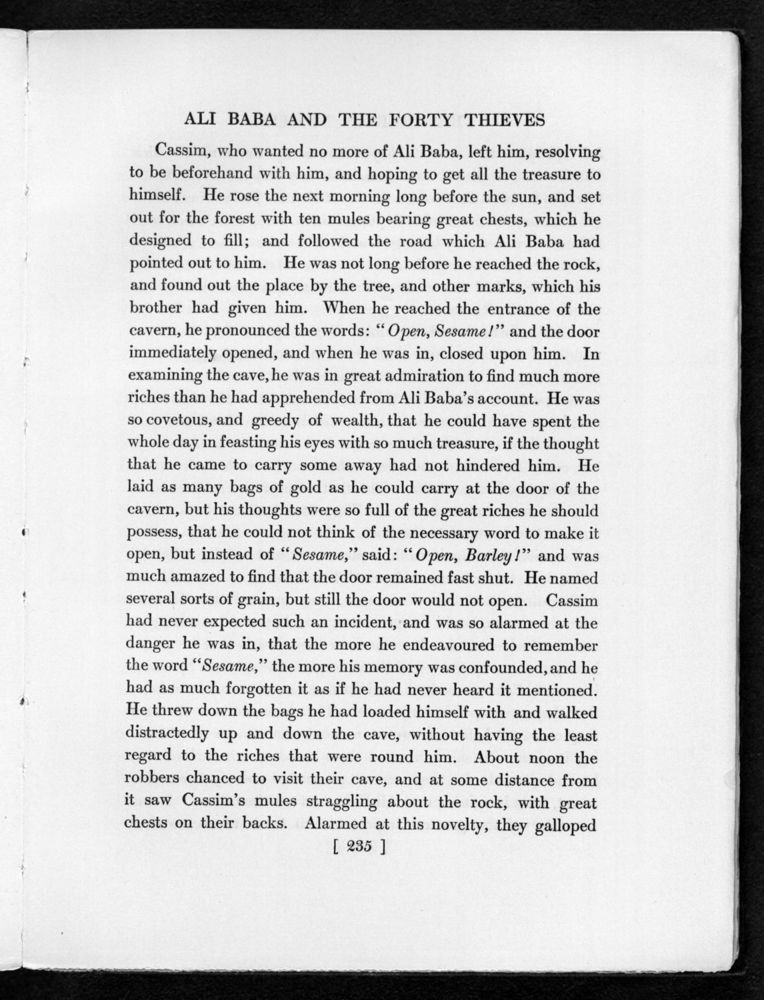 ALI BABA AND THE FORTY THIEVES

Cassim, who wanted no more of Ali Baba, left him, resolving to be beforehand with him, and hoping to get all the treasure to himself. He rose the next morning long before the sun, and set out for the forest with ten mules bearing great chests, which he designed to fill; and followed the road which Ali Baba had pointed out to him. He was not long before he reached the rock, and found out the place by the tree, and other marks, which his brother had given him. When he reached the entrance of the cavern, he pronounced the words: "Open, Sesame!" and the door immediately opened, and when he was in, closed upon him. In examining the cave, he was in great admiration to find much more riches than he had apprehended from Ali Baba's account. He was so covetous, and greedy of wealth, that he could have spent the whole day in feasting his eyes with so much treasure, if the thought that he came to carry some away had not hindered him. He laid as many bags of gold as he could carry at the door of the cavern, but his thoughts were so full of the great riches he should possess, that he could not think of the necessary word to make it open, but instead of "Sesame," said: "Open, Barley!" and was much amazed to find that the door remained fast shut. He named several sorts of grain, but still the door would not open. Cassim had never expected such an incident, and was so alarmed at the danger he was in, that the more he endeavoured to remember the word "Sesame," the more his memory was confounded, and he had as much forgotten it as if he had never heard it mentioned. He threw down the bags he had loaded himself with and walked distractedly up and down the cave, without having the least regard to the riches that were round him. About noon the robbers chanced to visit their cave, and at some distance from it saw Cassim's mules straggling about the rock, with great chests on their backs. Alarmed at this novelty, they galloped

[ 235 ]